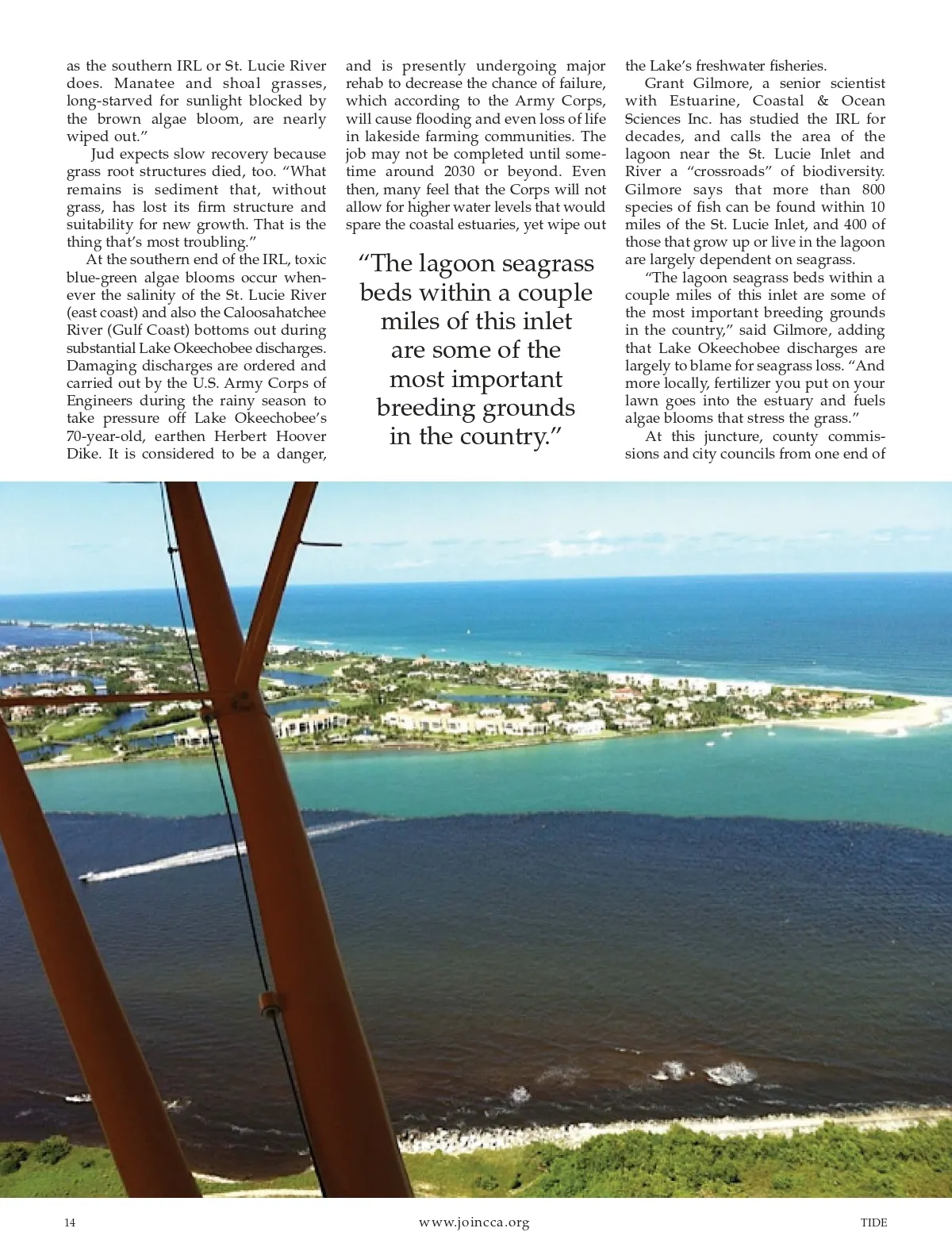 as the southern IRL or St. Lucie River does. Manatee and shoal grasses, long-starved for sunlight blocked by the brown algae bloom, are nearly wiped out."

Jud expects slow recovery because grass root structures died, too. "What remains is sediment that, without grass, has lost its firm structure and suitability for new growth. That is the thing that's most troubling."

At the southern end of the IRL, toxic blue-green algae blooms occur whenever the salinity of the St. Lucie River (east coast) and also the Caloosahatchee River (Gulf Coast) bottoms out during substantial Lake Okeechobee discharges. Damaging discharges are ordered and carried out by the U.S. Army Corps of Engineers during the rainy season to take pressure off Lake Okeechobee's 70-year-old, earthen Herbert Hoover Dike. It is considered to be a danger, and is presently undergoing major rehab to decrease the chance of failure, which according to the Army Corps, will cause flooding and even loss of life in lakeside farming communities. The job may not be completed until sometime around 2030 or beyond. Even then, many feel that the Corps will not allow for higher water levels that would spare the coastal estuaries, yet wipe out

"The lagoon seagrass beds within a couple miles of this inlet are some of the most important breeding grounds in the country."

the Lake's freshwater fisheries.

Grant Gilmore, a senior scientist with Estuarine, Coastal & Ocean Sciences Inc. has studied the IRL for decades, and calls the area of the lagoon near the St. Lucie Inlet and River a "crossroads" of biodiversity. Gilmore says that more than 800 species of fish can be found within 10 miles of the St. Lucie Inlet, and 400 of those that grow up or live in the lagoon are largely dependent on seagrass.

"The lagoon seagrass beds within a couple miles of this inlet are some of the most important breeding grounds in the country," said Gilmore, adding that Lake Okeechobee discharges are largely to blame for seagrass loss. "And more locally, fertilizer you put on your lawn goes into the estuary and fuels algae blooms that stress the grass."

At this juncture, county commissions and city councils from one end of

14 www.joincca.org TIDE